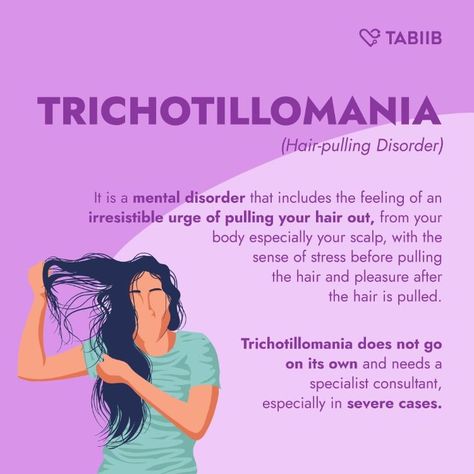 TABIIB

TRICHOTILLOMANIA

(Hair-pulling Disorder)

It is a mental disorder that includes the feeling of an irresistible urge of pulling your hair out, from your body especially your scalp, with the sense of stress before pulling the hair and pleasure after the hair is pulled.

Trichotillomania does not go on its own and needs a specialist consultant, especially in severe cases.